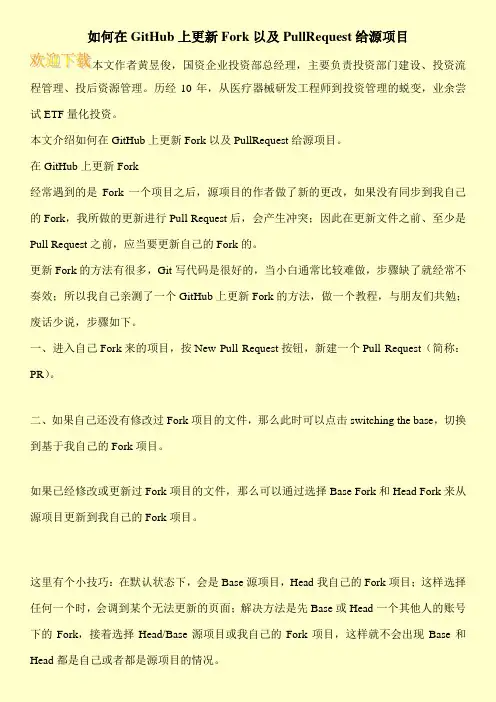 如何在 GitHub 上更新 Fork 以及 PullRequest 给源项目

欢迎下载本文作者黄昱俊，国资企业投资部总经理，主要负责投资部门建设、投资流程管理、投后资源管理。历经 10 年，从医疗器械研发工程师到投资管理的蜕变，业余尝试 ETF 量化投资。

本文介绍如何在 GitHub 上更新 Fork 以及 PullRequest 给源项目。

在 GitHub 上更新 Fork

经常遇到的是 Fork 一个项目之后，源项目的作者做了新的更改，如果没有同步到我自己的 Fork，我所做的更新进行 Pull Request 后，会产生冲突；因此在更新文件之前、至少是 Pull Request 之前，应当要更新自己的 Fork 的。

更新 Fork 的方法有很多，Git 写代码是很好的，当小白通常比较难做，步骤缺了就经常不奏效；所以我自己亲测了一个 GitHub 上更新 Fork 的方法，做一个教程，与朋友们共勉；废话少说，步骤如下。

一、进入自己 Fork 来的项目，按 New Pull Request 按钮，新建一个 Pull Request（简称：PR）。

二、如果自己还没有修改过 Fork 项目的文件，那么此时可以点击 switching the base，切换到基于我自己的 Fork 项目。

如果已经修改或更新过 Fork 项目的文件，那么可以通过选择 Base Fork 和 Head Fork 来从源项目更新到我自己的 Fork 项目。

这里有个小技巧：在默认状态下，会是 Base 源项目，Head 我自己的 Fork 项目；这样选择任何一个时，会调到某个无法更新的页面；解决方法是先 Base 或 Head 一个其他人的账号下的 Fork，接着选择 Head/Base 源项目或我自己的 Fork 项目，这样就不会出现 Base 和 Head 都是自己或者都是源项目的情况。